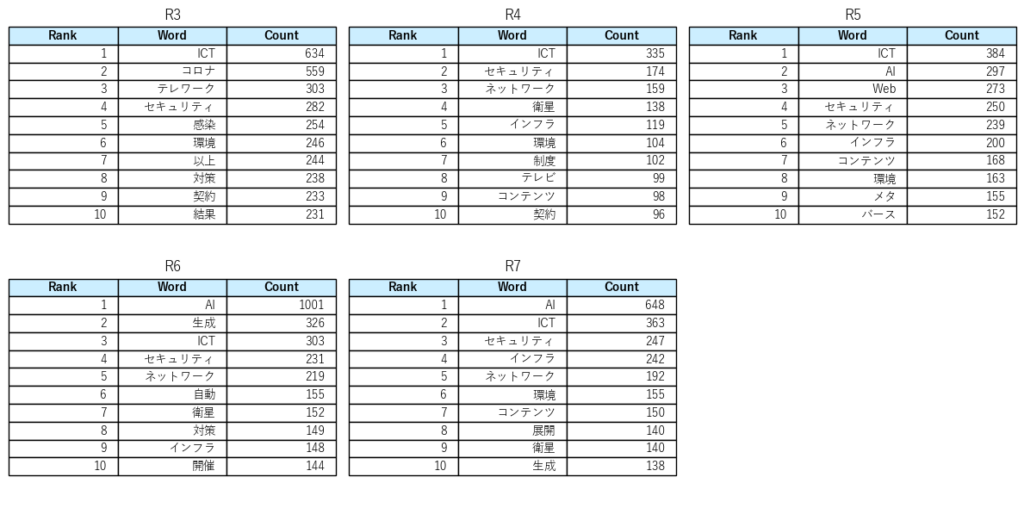 R3

| Rank | Word | Count |
|---|---|---|
| 1 | ICT | 634 |
| 2 | コロナ | 559 |
| 3 | テレワーク | 303 |
| 4 | セキュリティ | 282 |
| 5 | 感染 | 254 |
| 6 | 環境 | 246 |
| 7 | 以上 | 244 |
| 8 | 対策 | 238 |
| 9 | 契約 | 233 |
| 10 | 結果 | 231 |

R4

| Rank | Word | Count |
|---|---|---|
| 1 | ICT | 335 |
| 2 | セキュリティ | 174 |
| 3 | ネットワーク | 159 |
| 4 | 衛星 | 138 |
| 5 | インフラ | 119 |
| 6 | 環境 | 104 |
| 7 | 制度 | 102 |
| 8 | テレビ | 99 |
| 9 | コンテンツ | 98 |
| 10 | 契約 | 96 |

R5

| Rank | Word | Count |
|---|---|---|
| 1 | ICT | 384 |
| 2 | AI | 297 |
| 3 | Web | 273 |
| 4 | セキュリティ | 250 |
| 5 | ネットワーク | 239 |
| 6 | インフラ | 200 |
| 7 | コンテンツ | 168 |
| 8 | 環境 | 163 |
| 9 | メタ | 155 |
| 10 | バース | 152 |

R6

| Rank | Word | Count |
|---|---|---|
| 1 | AI | 1001 |
| 2 | 生成 | 326 |
| 3 | ICT | 303 |
| 4 | セキュリティ | 231 |
| 5 | ネットワーク | 219 |
| 6 | 自動 | 155 |
| 7 | 衛星 | 152 |
| 8 | 対策 | 149 |
| 9 | インフラ | 148 |
| 10 | 開催 | 144 |

R7

| Rank | Word | Count |
|---|---|---|
| 1 | AI | 648 |
| 2 | ICT | 363 |
| 3 | セキュリティ | 247 |
| 4 | インフラ | 242 |
| 5 | ネットワーク | 192 |
| 6 | 環境 | 155 |
| 7 | コンテンツ | 150 |
| 8 | 展開 | 140 |
| 9 | 衛星 | 140 |
| 10 | 生成 | 138 |